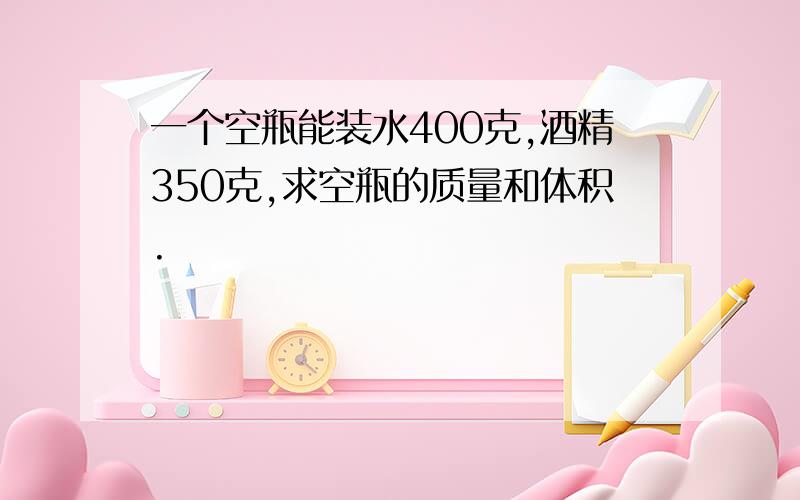 一个空瓶能装水400克,酒精350克,求空瓶的质量和体积.